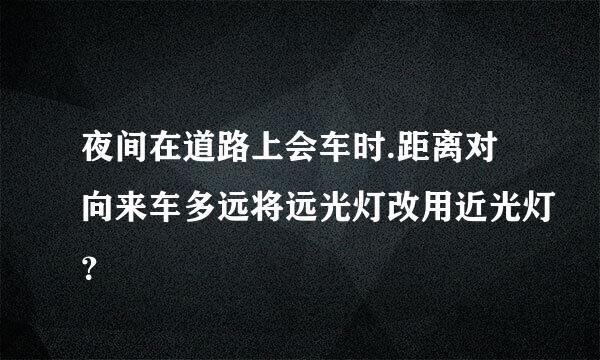 夜间在道路上会车时.距离对向来车多远将远光灯改用近光灯?